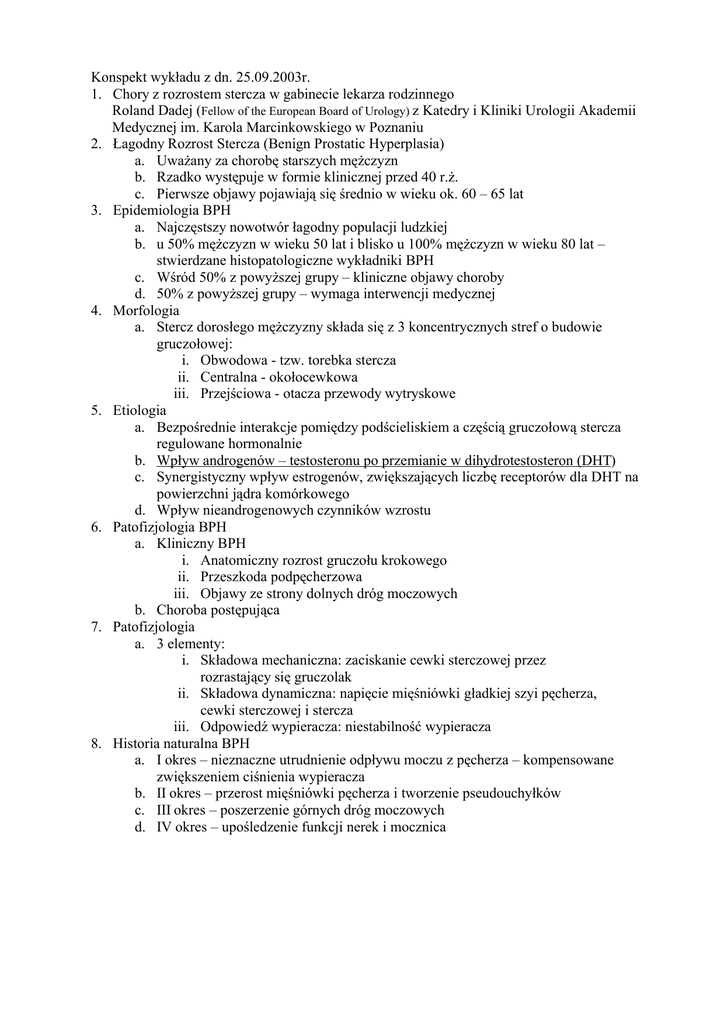 Konspekt wykładu z dn. 25.09.2003r.
1. Chory z rozrostem stercza w gabinecie lekarza rodzinnego
Roland Dadej (Fellow of the European Board of Urology) z Katedry i Kliniki Urologii Akademii Medycznej im. Karola Marcinkowskiego w Poznaniu
2. Łagodny Rozrost Stercza (Benign Prostatic Hyperplasia)
a. Uważany za chorobę starszych mężczyzn
b. Rzadko występuje w formie klinicznej przed 40 r.ż.
c. Pierwsze objawy pojawiają się średnio w wieku ok. 60 – 65 lat
3. Epidemiologia BPH
a. Najczęstszy nowotwór łagodny populacji ludzkiej
b. u 50% mężczyzn w wieku 50 lat i blisko u 100% mężczyzn w wieku 80 lat – stwierdzane histopatologiczne wykładniki BPH
c. Wśród 50% z powyższej grupy – kliniczne objawy choroby
d. 50% z powyższej grupy – wymaga interwencji medycznej
4. Morfologia
a. Stercz dorosłego mężczyzny składa się z 3 koncentrycznych stref o budowie gruczołowej:
i. Obwodowa - tzw. torebka stercza
ii. Centralna - okołocewkowa
iii. Przejściowa - otacza przewody wytryskowe
5. Etiologia
a. Bezpośrednie interakcje pomiędzy podścieliskiem a częścią gruczołową stercza regulowane hormonalnie
b. Wpływ androgenów – testosteronu po przemianie w dihydrotestosteron (DHT)
c. Synergistyczny wpływ estrogenów, zwiększających liczbę receptorów dla DHT na powierzchni jądra komórkowego
d. Wpływ nieandrogenowych czynników wzrostu
6. Patofizjologia BPH
a. Kliniczny BPH
i. Anatomiczny rozrost gruczołu krokowego
ii. Przeszkoda podpęcherzowa
iii. Objawy ze strony dolnych dróg moczowych
b. Choroba postępująca
7. Patofizjologia
a. 3 elementy:
i. Składowa mechaniczna: zaciskanie cewki sterczowej przez rozrastający się gruczolak
ii. Składowa dynamiczna: napięcie mięśniówki gładkiej szyi pęcherza, cewki sterczowej i stercza
iii. Odpowiedź wypieracza: niestabilność wypieracza
8. Historia naturalna BPH
a. I okres – nieznaczne utrudnienie odpływu moczu z pęcherza – kompensowane zwiększeniem ciśnienia wypieracza
b. II okres – przerost mięśniówki pęcherza i tworzenie pseudouchyłków
c. III okres – poszerzenie górnych dróg moczowych
d. IV okres – upośledzenie funkcji nerek i mocznica